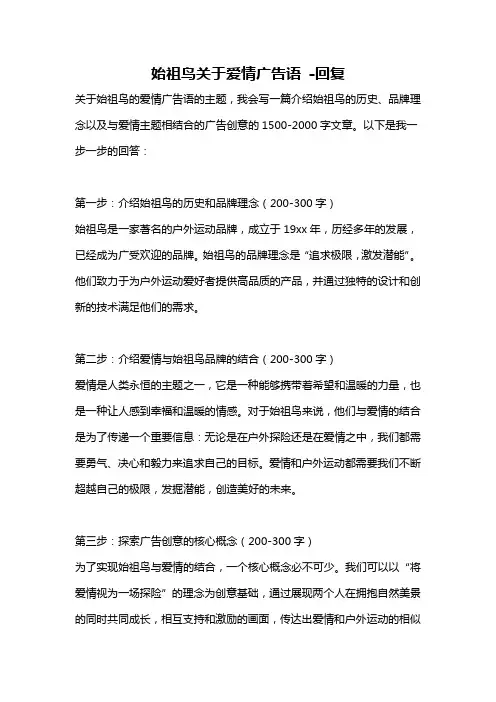 始祖鸟关于爱情广告语 -回复

关于始祖鸟的爱情广告语的主题，我会写一篇介绍始祖鸟的历史、品牌理念以及与爱情主题相结合的广告创意的 1500-2000 字文章。以下是我一步一步的回答：

第一步：介绍始祖鸟的历史和品牌理念（200-300 字）
始祖鸟是一家著名的户外运动品牌，成立于 19xx 年，历经多年的发展，已经成为广受欢迎的品牌。始祖鸟的品牌理念是“追求极限，激发潜能”。他们致力于为户外运动爱好者提供高品质的产品，并通过独特的设计和创新的技术满足他们的需求。

第二步：介绍爱情与始祖鸟品牌的结合（200-300 字）
爱情是人类永恒的主题之一，它是一种能够携带着希望和温暖的力量，也是一种让人感到幸福和温暖的情感。对于始祖鸟来说，他们与爱情的结合是为了传递一个重要信息：无论是在户外探险还是在爱情之中，我们都需要勇气、决心和毅力来追求自己的目标。爱情和户外运动都需要我们不断超越自己的极限，发掘潜能，创造美好的未来。

第三步：探索广告创意的核心概念（200-300 字）
为了实现始祖鸟与爱情的结合，一个核心概念必不可少。我们可以以“将爱情视为一场探险”的理念为创意基础，通过展现两个人在拥抱自然美景的同时共同成长，相互支持和激励的画面，传达出爱情和户外运动的相似